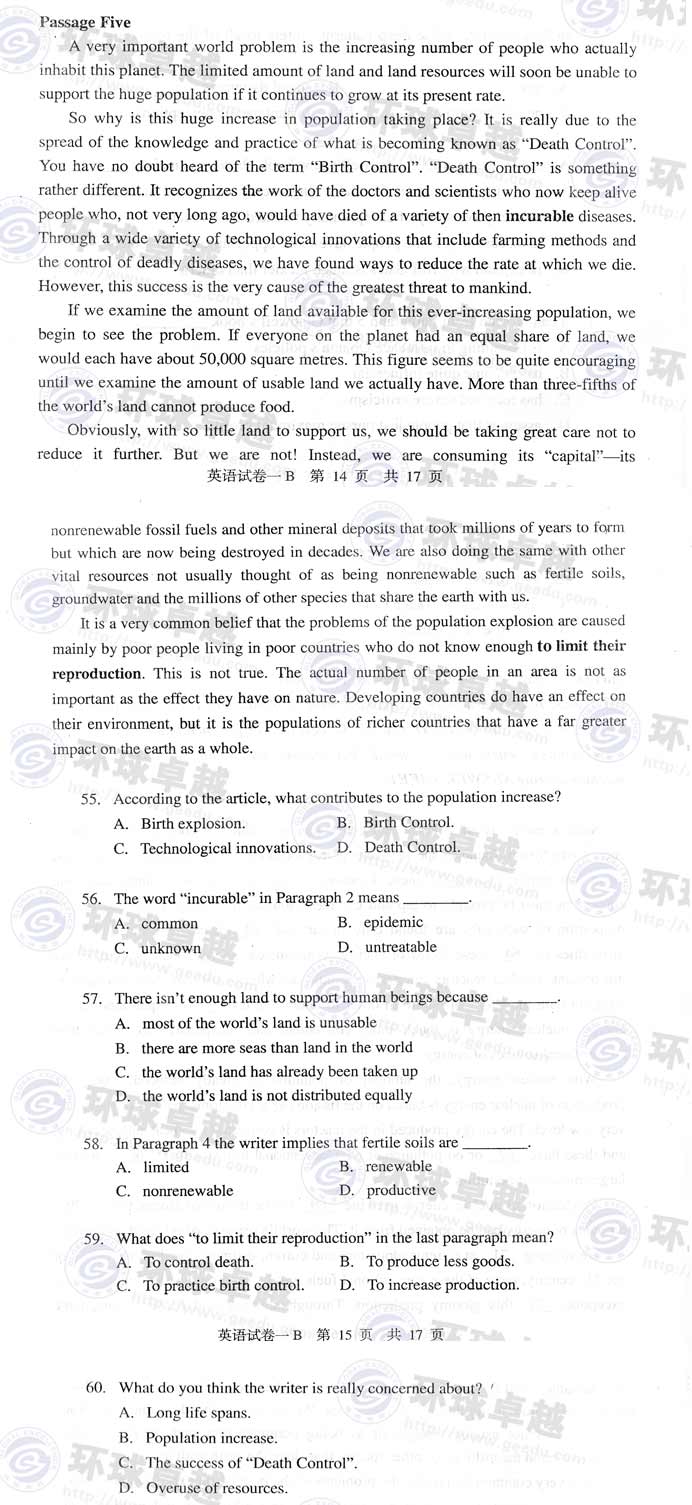 Passage Five

A very important world problem is the increasing number of people who actually inhabit this planet. The limited amount of land and land resources will soon be unable to support the huge population if it continues to grow at its present rate.

So why is this huge increase in population taking place? It is really due to the spread of the knowledge and practice of what is becoming known as "Death Control". You have no doubt heard of the term "Birth Control". "Death Control" is something rather different. It recognizes the work of the doctors and scientists who now keep alive people who, not very long ago, would have died of a variety of then incurable diseases. Through a wide variety of technological innovations that include farming methods and the control of deadly diseases, we have found ways to reduce the rate at which we die. However, this success is the very cause of the greatest threat to mankind.

If we examine the amount of land available for this ever-increasing population, we begin to see the problem. If everyone on the planet had an equal share of land, we would each have about 50,000 square metres. This figure seems to be quite encouraging until we examine the amount of usable land we actually have. More than three-fifths of the world's land cannot produce food.

Obviously, with so little land to support us, we should be taking great care not to reduce it further. But we are not! Instead, we are consuming its "capital"—its

英语试卷一B 第 14 页 共 17 页

nonrenewable fossil fuels and other mineral deposits that took millions of years to form but which are now being destroyed in decades. We are also doing the same with other vital resources not usually thought of as being nonrenewable such as fertile soils, groundwater and the millions of other species that share the earth with us.

It is a very common belief that the problems of the population explosion are caused mainly by poor people living in poor countries who do not know enough to limit their reproduction. This is not true. The actual number of people in an area is not as important as the effect they have on nature. Developing countries do have an effect on their environment, but it is the populations of richer countries that have a far greater impact on the earth as a whole.

55. According to the article, what contributes to the population increase?
A. Birth explosion.
B. Birth Control.
C. Technological innovations.
D. Death Control.

56. The word "incurable" in Paragraph 2 means ________.
A. common
B. epidemic
C. unknown
D. untreatable

57. There isn't enough land to support human beings because ________.
A. most of the world's land is unusable
B. there are more seas than land in the world
C. the world's land has already been taken up
D. the world's land is not distributed equally

58. In Paragraph 4 the writer implies that fertile soils are ________.
A. limited
B. renewable
C. nonrenewable
D. productive

59. What does "to limit their reproduction" in the last paragraph mean?
A. To control death.
B. To produce less goods.
C. To practice birth control.
D. To increase production.

英语试卷一B 第 15 页 共 17 页

60. What do you think the writer is really concerned about?
A. Long life spans.
B. Population increase.
C. The success of "Death Control".
D. Overuse of resources.